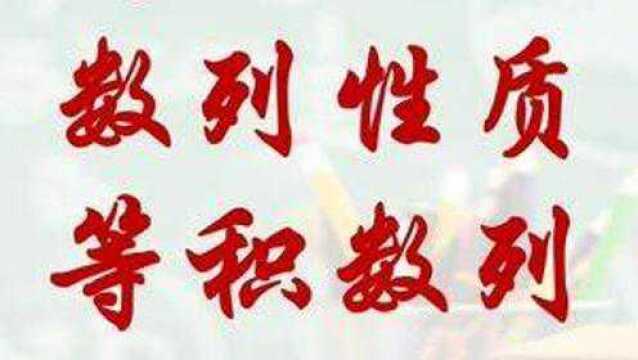 数列性质
等积数列